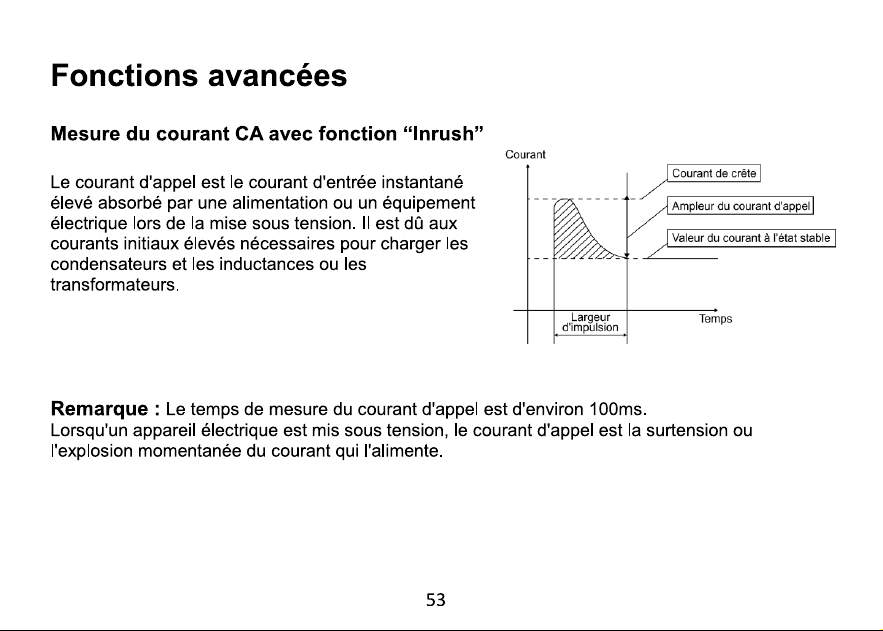 Fonctions avancées

Mesure du courant CA avec fonction “Inrush”

Le courant d'appel est le courant d'entrée instantané élevé absorbé par une alimentation ou un équipement électrique lors de la mise sous tension. Il est dû aux courants initiaux élevés nécessaires pour charger les condensateurs et les inductances ou les transformateurs.

Courant
Courant de crête
Ampleur du courant d'appel
Valeur du courant à l'état stable
Largeur d'impulsion
Temps

Remarque : Le temps de mesure du courant d'appel est d'environ 100ms.
Lorsqu'un appareil électrique est mis sous tension, le courant d'appel est la surtension ou l'explosion momentanée du courant qui l'alimente.

53